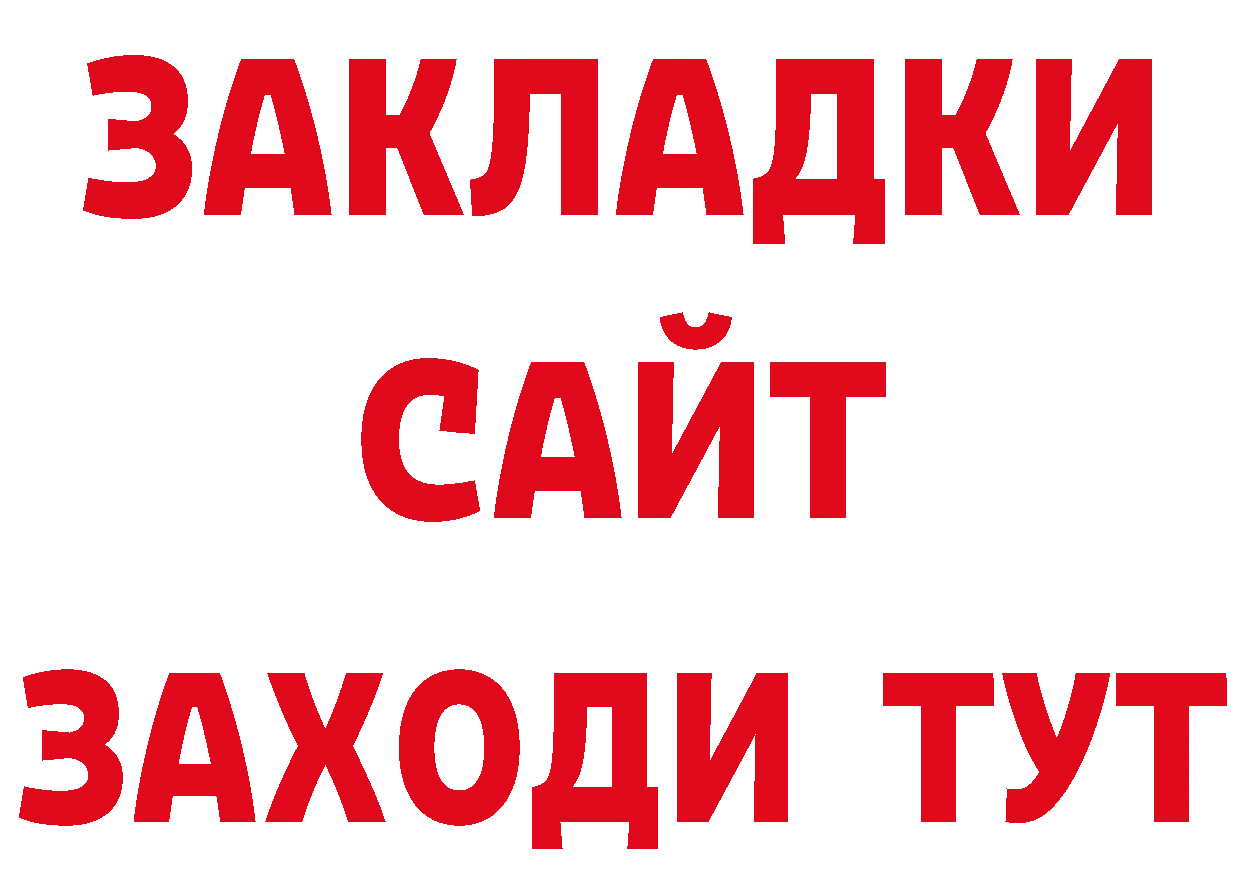 ЗАКЛАДКИ
САЙТ
ЗАХОДИ ТУТ